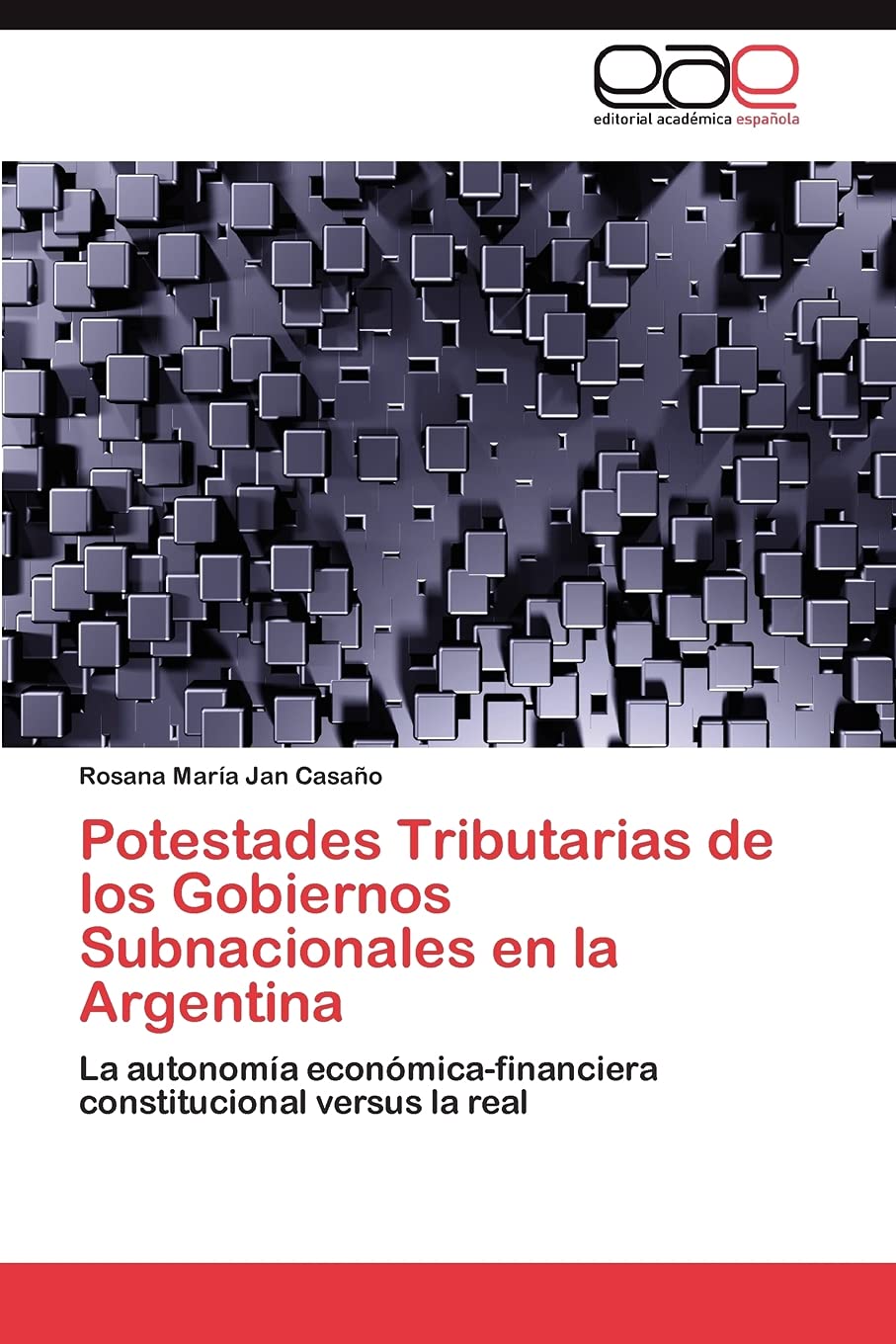 eae
editorial académica española

Rosana María Jan Casaño

Potestades Tributarias de los Gobiernos Subnacionales en la Argentina

La autonomía económica-financiera constitucional versus la real